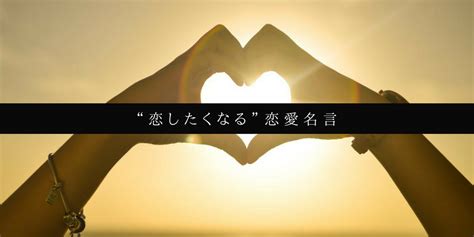 “恋したくなる”恋愛名言